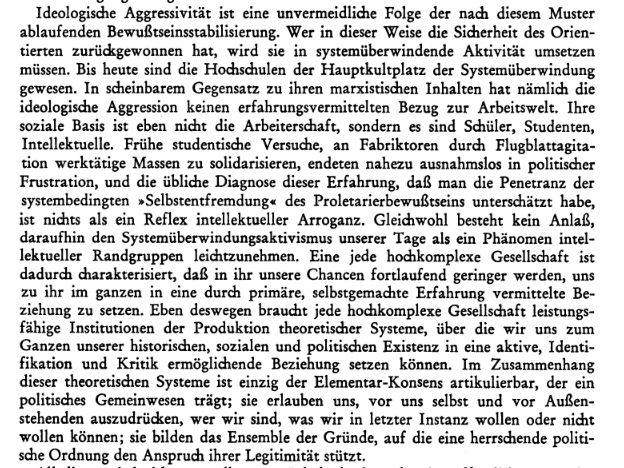 Ideologische Aggressivität ist eine unvermeidliche Folge der nach diesem Muster ablaufenden Bewußtseinsstabilisierung. Wer in dieser Weise die Sicherheit des Orientierten zurückgewonnen hat, wird sie in systemüberwindende Aktivität umsetzen müssen. Bis heute sind die Hochschulen der Hauptkultplatz der Systemüberwindung gewesen. In scheinbarem Gegensatz zu ihren marxistischen Inhalten hat nämlich die ideologische Aggression keinen erfahrungsvermittelten Bezug zur Arbeitswelt. Ihre soziale Basis ist eben nicht die Arbeiterschaft, sondern es sind Schüler, Studenten, Intellektuelle. Frühe studentische Versuche, an Fabriktoren durch Flugblattagitation werktätige Massen zu solidarisieren, endeten nahezu ausnahmslos in politischer Frustration, und die übliche Diagnose dieser Erfahrung, daß man die Penetranz der systembedingten »Selbstentfremdung« des Proletarierbewußtseins unterschätzt habe, ist nichts als ein Reflex intellektueller Arroganz. Gleichwohl besteht kein Anlaß, daraufhin den Systemüberwindungsaktivismus unserer Tage als ein Phänomen intellektueller Randgruppen leichtzunehmen. Eine jede hochkomplexe Gesellschaft ist dadurch charakterisiert, daß in ihr unsere Chancen fortlaufend geringer werden, uns zu ihr im ganzen in eine durch primäre, selbstgemachte Erfahrung vermittelte Beziehung zu setzen. Eben deswegen braucht jede hochkomplexe Gesellschaft leistungsfähige Institutionen der Produktion theoretischer Systeme, über die wir uns zum Ganzen unserer historischen, sozialen und politischen Existenz in eine aktive, Identifikation und Kritik ermöglichende Beziehung setzen können. Im Zusammenhang dieser theoretischen Systeme ist einzig der Elementar-Konsens artikulierbar, der ein politisches Gemeinwesen trägt; sie erlauben uns, vor uns selbst und vor Außenstehenden auszudrücken, wer wir sind, was wir in letzter Instanz wollen oder nicht wollen können; sie bilden das Ensemble der Gründe, auf die eine herrschende politische Ordnung den Anspruch ihrer Legitimität stützt.